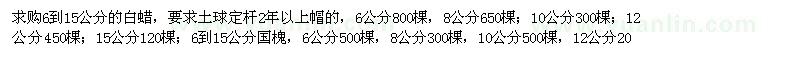 求购6到15公分的白蜡，要求土球定杆2年以上帽的，6公分800棵，8公分650棵；10公分300棵；12公分450棵；15公分120棵；6到15公分国槐，6公分500棵，8公分300棵，10公分500棵，12公分20